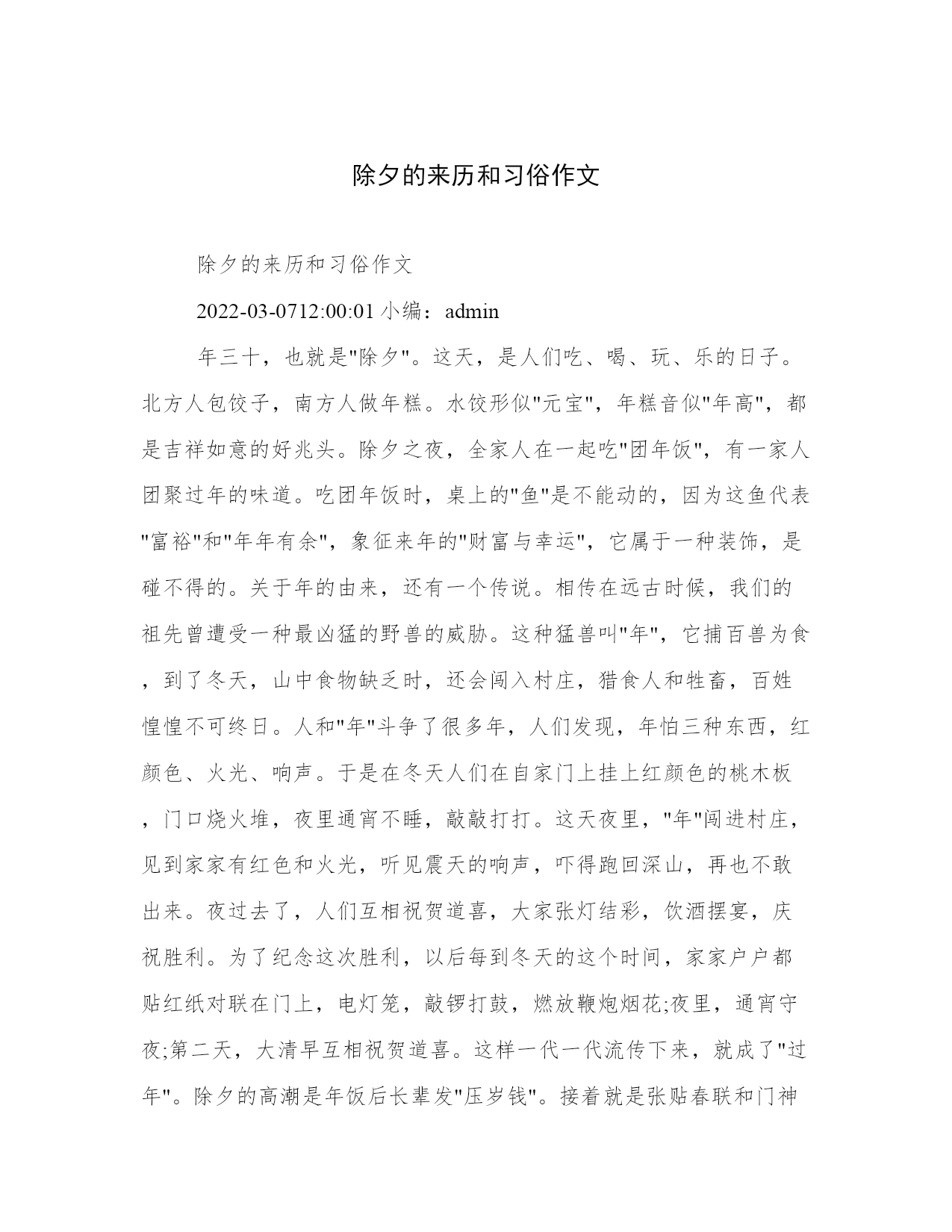 除夕的来历和习俗作文

除夕的来历和习俗作文

2022-03-0712:00:01 小编：admin

年三十，也就是"除夕"。这天，是人们吃、喝、玩、乐的日子。北方人包饺子，南方人做年糕。水饺形似"元宝"，年糕音似"年高"，都是吉祥如意的好兆头。除夕之夜，全家人在一起吃"团年饭"，有一家人团聚过年的味道。吃团年饭时，桌上的"鱼"是不能动的，因为这鱼代表"富裕"和"年年有余"，象征来年的"财富与幸运"，它属于一种装饰，是碰不得的。关于年的由来，还有一个传说。相传在远古时候，我们的祖先曾遭受一种最凶猛的野兽的威胁。这种猛兽叫"年"，它捕百兽为食，到了冬天，山中食物缺乏时，还会闯入村庄，猎食人和牲畜，百姓惶惶不可终日。人和"年"斗争了很多年，人们发现，年怕三种东西，红颜色、火光、响声。于是在冬天人们在自家门上挂上红颜色的桃木板，门口烧火堆，夜里通宵不睡，敲敲打打。这天夜里，"年"闯进村庄，见到家家有红色和火光，听见震天的响声，吓得跑回深山，再也不敢出来。夜过去了，人们互相祝贺道喜，大家张灯结彩，饮酒摆宴，庆祝胜利。为了纪念这次胜利，以后每到冬天的这个时间，家家户户都贴红纸对联在门上，电灯笼，敲锣打鼓，燃放鞭炮烟花;夜里，通宵守夜;第二天，大清早互相祝贺道喜。这样一代一代流传下来，就成了"过年"。除夕的高潮是年饭后长辈发"压岁钱"。接着就是张贴春联和门神